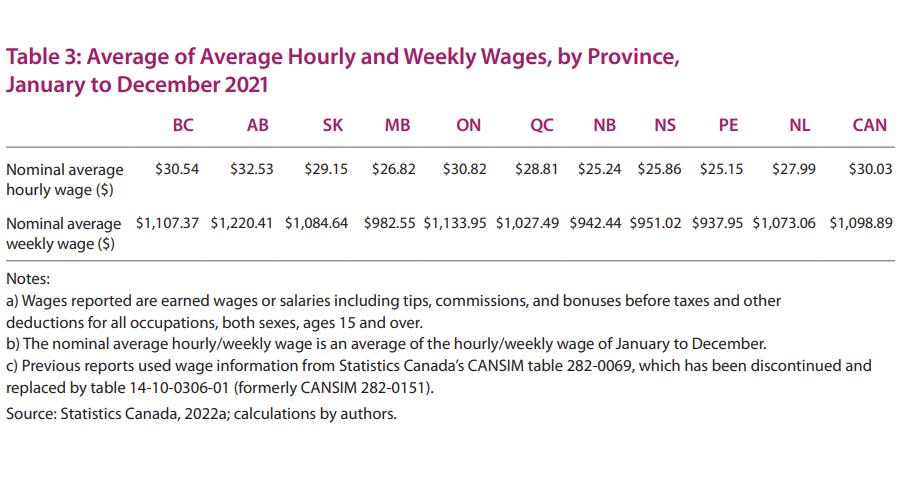 Table 3: Average of Average Hourly and Weekly Wages, by Province, January to December 2021

|  | BC | AB | SK | MB | ON | QC | NB | NS | PE | NL | CAN |
|---|---|---|---|---|---|---|---|---|---|---|---|
| Nominal average hourly wage ($) | $30.54 | $32.53 | $29.15 | $26.82 | $30.82 | $28.81 | $25.24 | $25.86 | $25.15 | $27.99 | $30.03 |
| Nominal average weekly wage ($) | $1,107.37 | $1,220.41 | $1,084.64 | $982.55 | $1,133.95 | $1,027.49 | $942.44 | $951.02 | $937.95 | $1,073.06 | $1,098.89 |

Notes:
a) Wages reported are earned wages or salaries including tips, commissions, and bonuses before taxes and other deductions for all occupations, both sexes, ages 15 and over.
b) The nominal average hourly/weekly wage is an average of the hourly/weekly wage of January to December.
c) Previous reports used wage information from Statistics Canada's CANSIM table 282-0069, which has been discontinued and replaced by table 14-10-0306-01 (formerly CANSIM 282-0151).
Source: Statistics Canada, 2022a; calculations by authors.